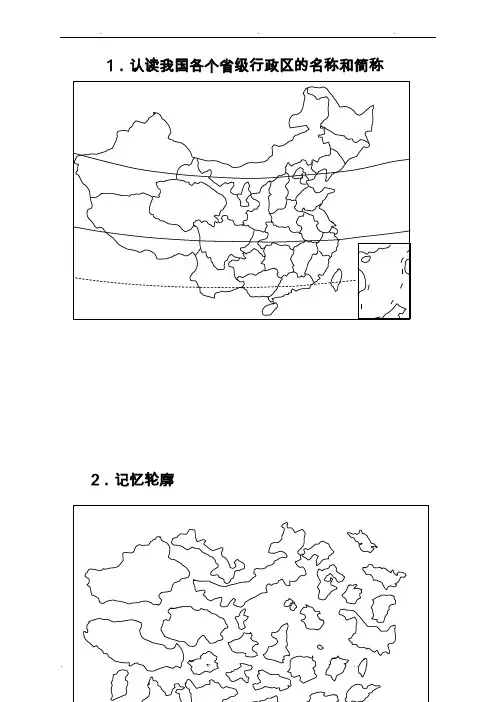 1．认读我国各个省级行政区的名称和简称

2．记忆轮廓